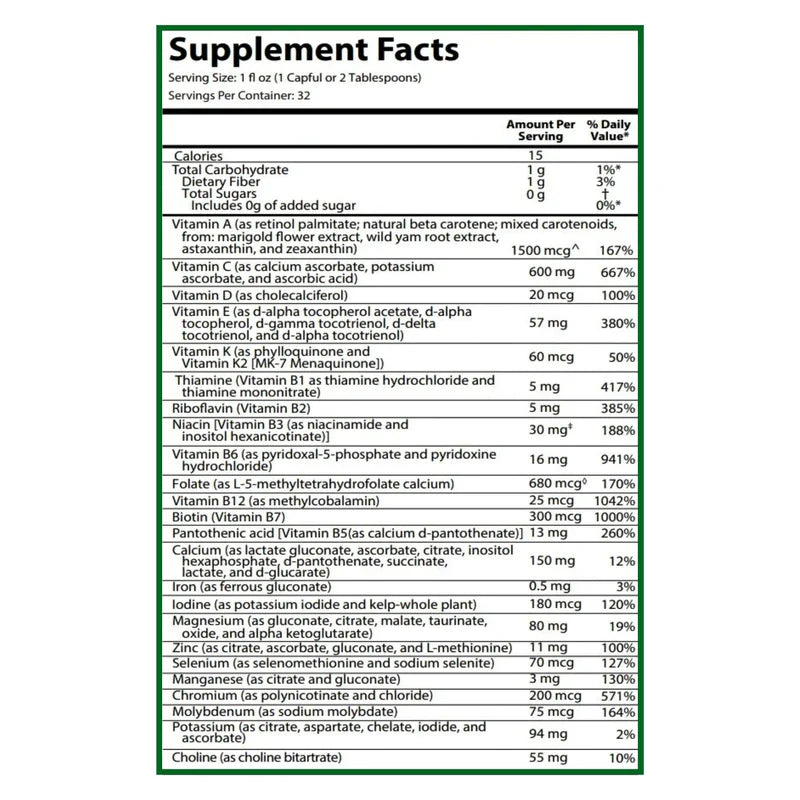 Supplement Facts

Serving Size: 1 fl oz (1 Capful or 2 Tablespoons)

Servings Per Container: 32

| | Amount Per Serving | % Daily Value* |
|---|---|---|
| Calories | 15 | |
| Total Carbohydrate | 1 g | 1%* |
| Dietary Fiber | 1 g | 3% |
| Total Sugars | 0 g | † |
| Includes 0g of added sugar | | 0%* |
| Vitamin A (as retinol palmitate; natural beta carotene; mixed carotenoids, from: marigold flower extract, wild yam root extract, astaxanthin, and zeaxanthin) | 1500 mcg^ | 167% |
| Vitamin C (as calcium ascorbate, potassium ascorbate, and ascorbic acid) | 600 mg | 667% |
| Vitamin D (as cholecalciferol) | 20 mcg | 100% |
| Vitamin E (as d-alpha tocopherol acetate, d-alpha tocopherol, d-gamma tocotrienol, d-delta tocotrienol, and d-alpha tocotrienol) | 57 mg | 380% |
| Vitamin K (as phylloquinone and Vitamin K2 [MK-7 Menaquinone]) | 60 mcg | 50% |
| Thiamine (Vitamin B1 as thiamine hydrochloride and thiamine mononitrate) | 5 mg | 417% |
| Riboflavin (Vitamin B2) | 5 mg | 385% |
| Niacin [Vitamin B3 (as niacinamide and inositol hexanicotinate)] | 30 mg‡ | 188% |
| Vitamin B6 (as pyridoxal-5-phosphate and pyridoxine hydrochloride) | 16 mg | 941% |
| Folate (as L-5-methyltetrahydrofolate calcium) | 680 mcg◊ | 170% |
| Vitamin B12 (as methylcobalamin) | 25 mcg | 1042% |
| Biotin (Vitamin B7) | 300 mcg | 1000% |
| Pantothenic acid [Vitamin B5(as calcium d-pantothenate)] | 13 mg | 260% |
| Calcium (as lactate gluconate, ascorbate, citrate, inositol hexaphosphate, d-pantothenate, succinate, lactate, and d-glucarate) | 150 mg | 12% |
| Iron (as ferrous gluconate) | 0.5 mg | 3% |
| Iodine (as potassium iodide and kelp-whole plant) | 180 mcg | 120% |
| Magnesium (as gluconate, citrate, malate, taurinate, oxide, and alpha ketoglutarate) | 80 mg | 19% |
| Zinc (as citrate, ascorbate, gluconate, and L-methionine) | 11 mg | 100% |
| Selenium (as selenomethionine and sodium selenite) | 70 mcg | 127% |
| Manganese (as citrate and gluconate) | 3 mg | 130% |
| Chromium (as polynicotinate and chloride) | 200 mcg | 571% |
| Molybdenum (as sodium molybdate) | 75 mcg | 164% |
| Potassium (as citrate, aspartate, chelate, iodide, and ascorbate) | 94 mg | 2% |
| Choline (as choline bitartrate) | 55 mg | 10% |